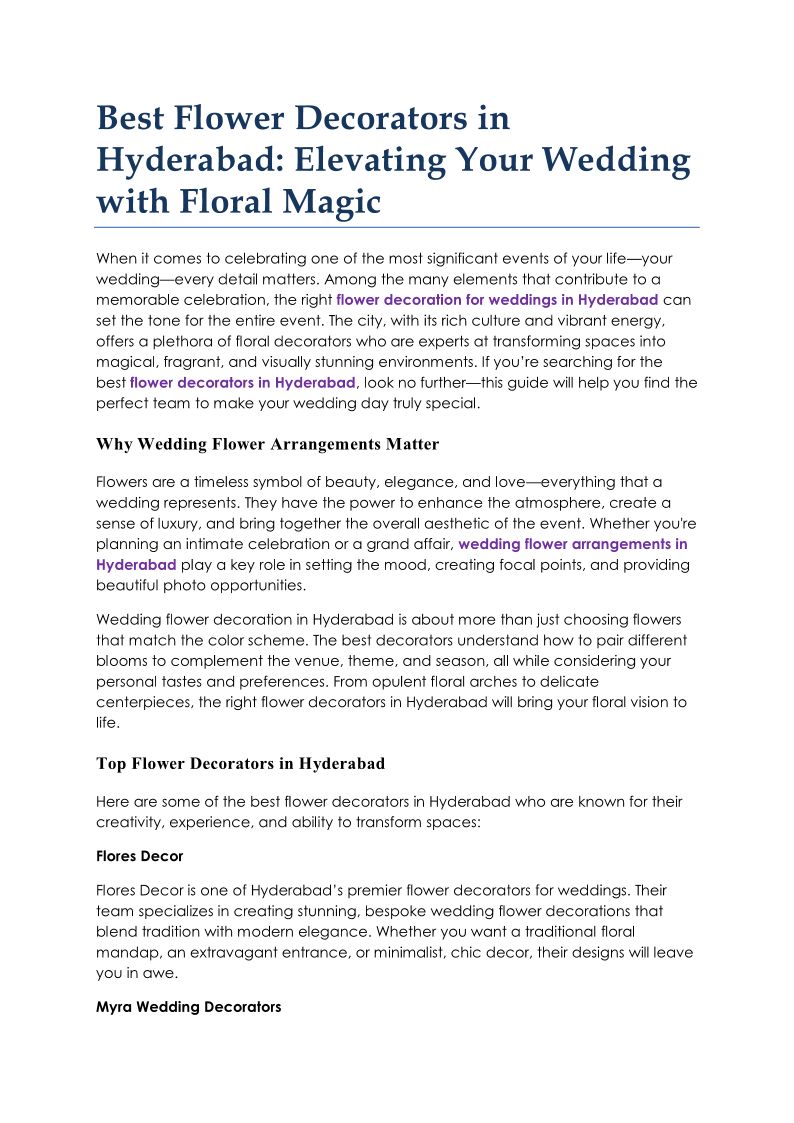 Best Flower Decorators in Hyderabad: Elevating Your Wedding with Floral Magic

When it comes to celebrating one of the most significant events of your life—your wedding—every detail matters. Among the many elements that contribute to a memorable celebration, the right flower decoration for weddings in Hyderabad can set the tone for the entire event. The city, with its rich culture and vibrant energy, offers a plethora of floral decorators who are experts at transforming spaces into magical, fragrant, and visually stunning environments. If you're searching for the best flower decorators in Hyderabad, look no further—this guide will help you find the perfect team to make your wedding day truly special.

Why Wedding Flower Arrangements Matter

Flowers are a timeless symbol of beauty, elegance, and love—everything that a wedding represents. They have the power to enhance the atmosphere, create a sense of luxury, and bring together the overall aesthetic of the event. Whether you're planning an intimate celebration or a grand affair, wedding flower arrangements in Hyderabad play a key role in setting the mood, creating focal points, and providing beautiful photo opportunities.

Wedding flower decoration in Hyderabad is about more than just choosing flowers that match the color scheme. The best decorators understand how to pair different blooms to complement the venue, theme, and season, all while considering your personal tastes and preferences. From opulent floral arches to delicate centerpieces, the right flower decorators in Hyderabad will bring your floral vision to life.

Top Flower Decorators in Hyderabad

Here are some of the best flower decorators in Hyderabad who are known for their creativity, experience, and ability to transform spaces:

Flores Decor

Flores Decor is one of Hyderabad's premier flower decorators for weddings. Their team specializes in creating stunning, bespoke wedding flower decorations that blend tradition with modern elegance. Whether you want a traditional floral mandap, an extravagant entrance, or minimalist, chic decor, their designs will leave you in awe.

Myra Wedding Decorators